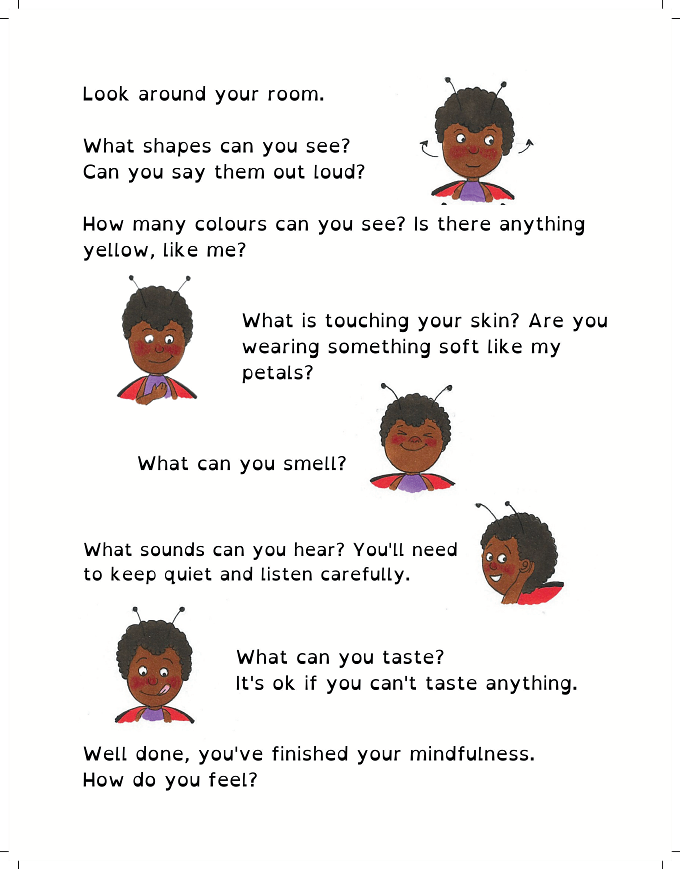 Look around your room.

What shapes can you see?
Can you say them out loud?

How many colours can you see? Is there anything yellow, like me?

What is touching your skin? Are you wearing something soft like my petals?

What can you smell?

What sounds can you hear? You'll need to keep quiet and listen carefully.

What can you taste?
It's ok if you can't taste anything.

Well done, you've finished your mindfulness.
How do you feel?